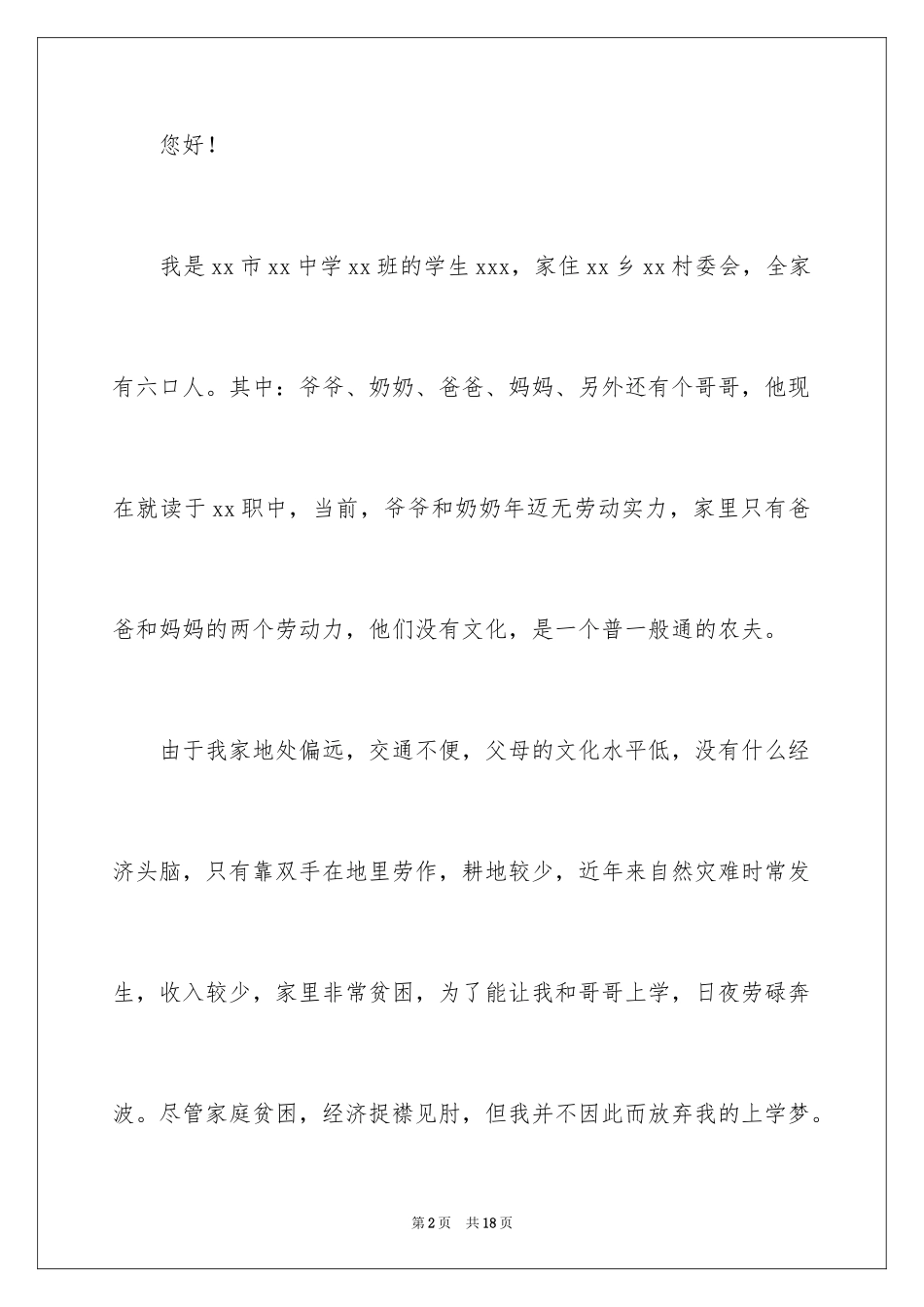 您好！

我是xx市xx中学xx班的学生xxx，家住xx乡xx村委会，全家有六口人。其中：爷爷、奶奶、爸爸、妈妈、另外还有个哥哥，他现在就读于xx职中，当前，爷爷和奶奶年迈无劳动实力，家里只有爸爸和妈妈的两个劳动力，他们没有文化，是一个普一般通的农夫。

由于我家地处偏远，交通不便，父母的文化水平低，没有什么经济头脑，只有靠双手在地里劳作，耕地较少，近年来自然灾难时常发生，收入较少，家里非常贫困，为了能让我和哥哥上学，日夜劳碌奔波。尽管家庭贫困，经济捉襟见肘，但我并不因此而放弃我的上学梦。

第2页　共18页